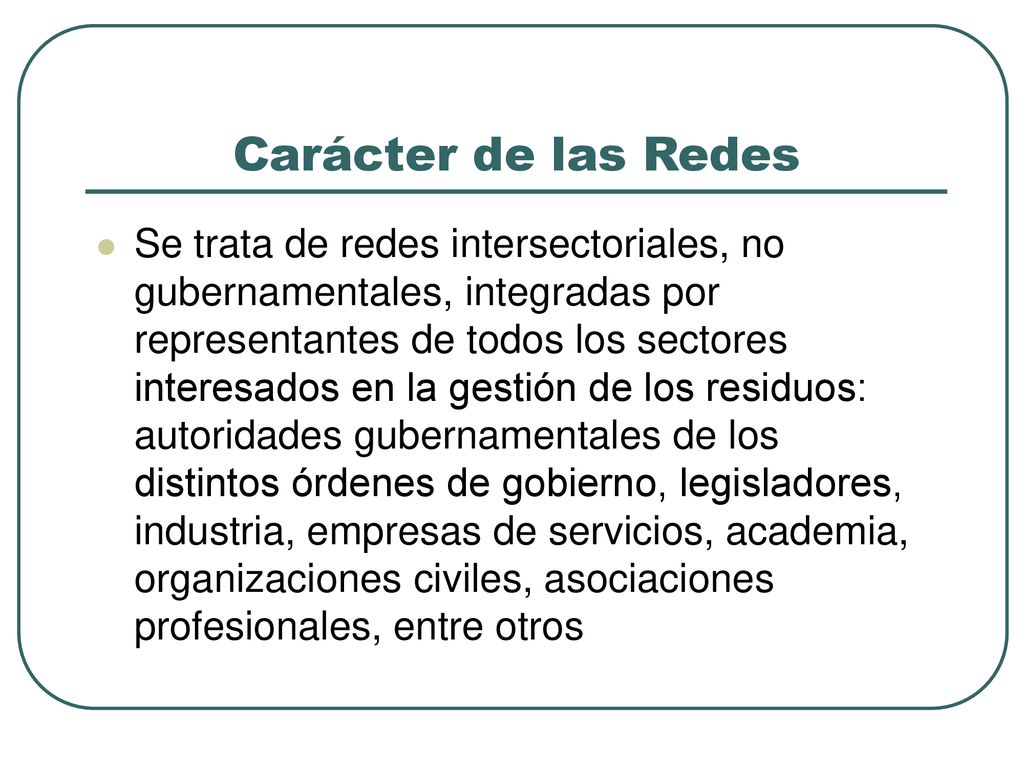 Carácter de las Redes

Se trata de redes intersectoriales, no gubernamentales, integradas por representantes de todos los sectores interesados en la gestión de los residuos: autoridades gubernamentales de los distintos órdenes de gobierno, legisladores, industria, empresas de servicios, academia, organizaciones civiles, asociaciones profesionales, entre otros